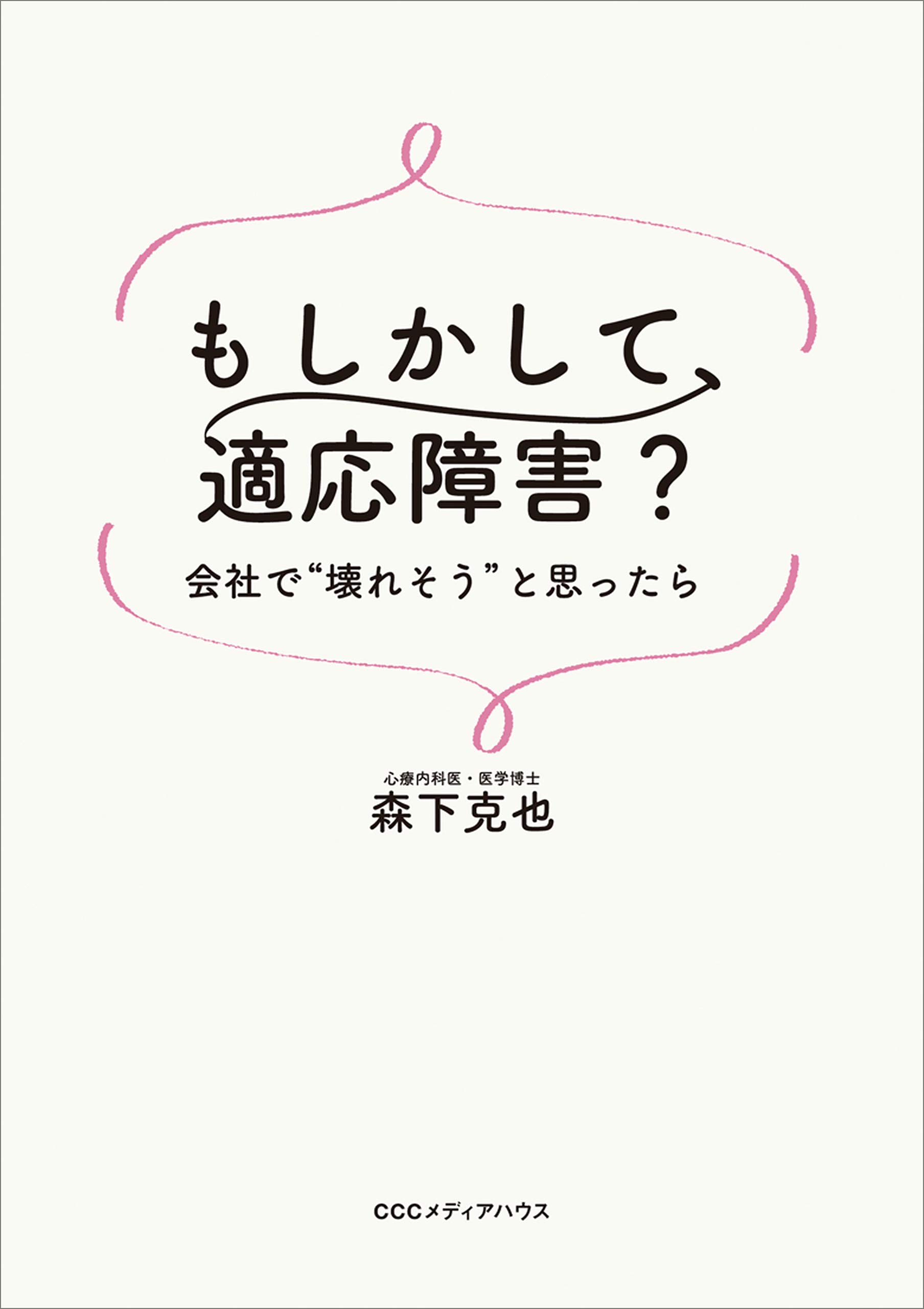 もしかして、
適応障害？

会社で“壊れそう”と思ったら

心療内科医・医学博士
森下克也

CCCメディアハウス